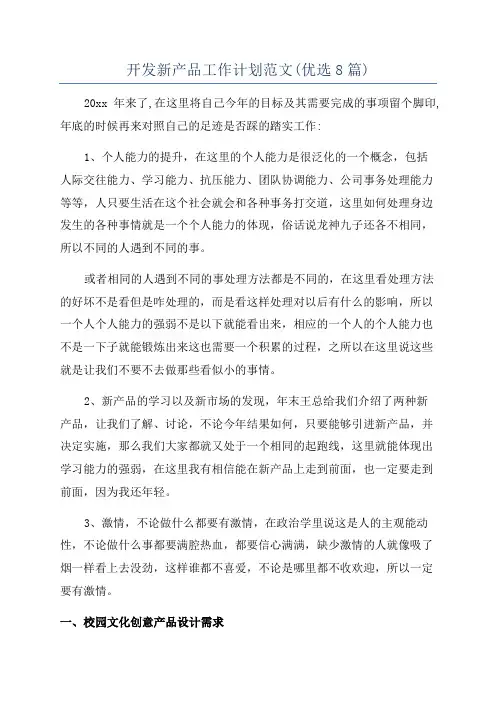 开发新产品工作计划范文(优选 8 篇)

20xx 年来了,在这里将自己今年的目标及其需要完成的事项留个脚印,年底的时候再来对照自己的足迹是否踩的踏实工作:

1、个人能力的提升，在这里的个人能力是很泛化的一个概念，包括人际交往能力、学习能力、抗压能力、团队协调能力、公司事务处理能力等等，人只要生活在这个社会就会和各种事务打交道，这里如何处理身边发生的各种事情就是一个个人能力的体现，俗话说龙神九子还各不相同，所以不同的人遇到不同的事。

或者相同的人遇到不同的事处理方法都是不同的，在这里看处理方法的好坏不是看但是咋处理的，而是看这样处理对以后有什么的影响，所以一个人个人能力的强弱不是以下就能看出来，相应的一个人的个人能力也不是一下子就能锻炼出来这也需要一个积累的过程，之所以在这里说这些就是让我们不要不去做那些看似小的事情。

2、新产品的学习以及新市场的发现，年末王总给我们介绍了两种新产品，让我们了解、讨论，不论今年结果如何，只要能够引进新产品，并决定实施，那么我们大家都就又处于一个相同的起跑线，这里就能体现出学习能力的强弱，在这里我有相信能在新产品上走到前面，也一定要走到前面，因为我还年轻。

3、激情，不论做什么都要有激情，在政治学里说这是人的主观能动性，不论做什么事都要满腔热血，都要信心满满，缺少激情的人就像吸了烟一样看上去没劲，这样谁都不喜爱，不论是哪里都不收欢迎，所以一定要有激情。

一、校园文化创意产品设计需求